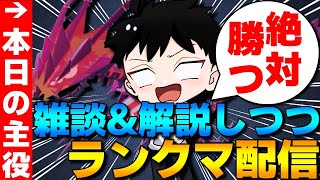 →本日の主役

絶対勝つ

雑談＆解説しつつ

ランクマ配信